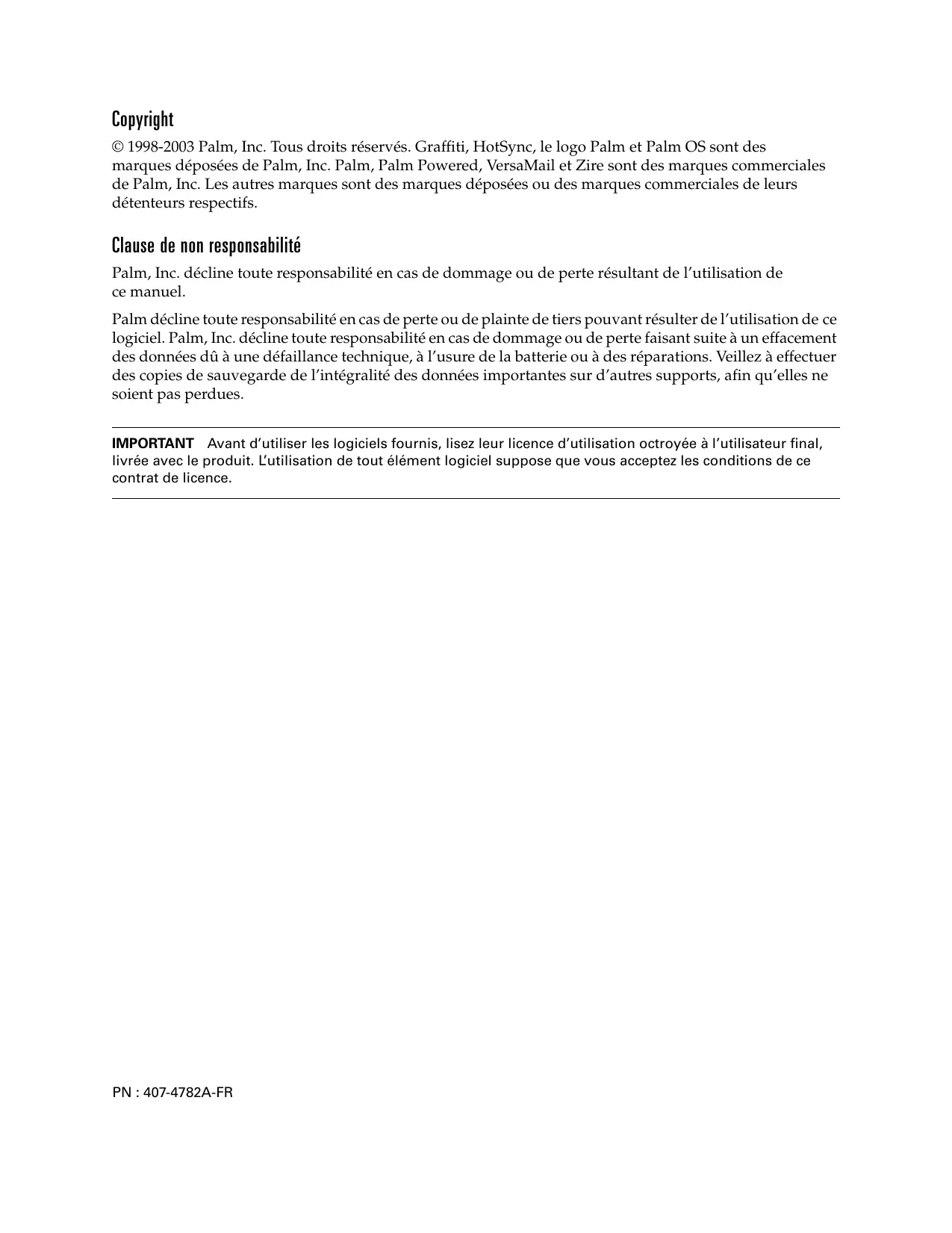 Copyright

© 1998-2003 Palm, Inc. Tous droits réservés. Graffiti, HotSync, le logo Palm et Palm OS sont des marques déposées de Palm, Inc. Palm, Palm Powered, VersaMail et Zire sont des marques commerciales de Palm, Inc. Les autres marques sont des marques déposées ou des marques commerciales de leurs détenteurs respectifs.

Clause de non responsabilité

Palm, Inc. décline toute responsabilité en cas de dommage ou de perte résultant de l'utilisation de ce manuel.

Palm décline toute responsabilité en cas de perte ou de plainte de tiers pouvant résulter de l'utilisation de ce logiciel. Palm, Inc. décline toute responsabilité en cas de dommage ou de perte faisant suite à un effacement des données dû à une défaillance technique, à l'usure de la batterie ou à des réparations. Veillez à effectuer des copies de sauvegarde de l'intégralité des données importantes sur d'autres supports, afin qu'elles ne soient pas perdues.

IMPORTANT Avant d'utiliser les logiciels fournis, lisez leur licence d'utilisation octroyée à l'utilisateur final, livrée avec le produit. L'utilisation de tout élément logiciel suppose que vous acceptez les conditions de ce contrat de licence.

PN : 407-4782A-FR